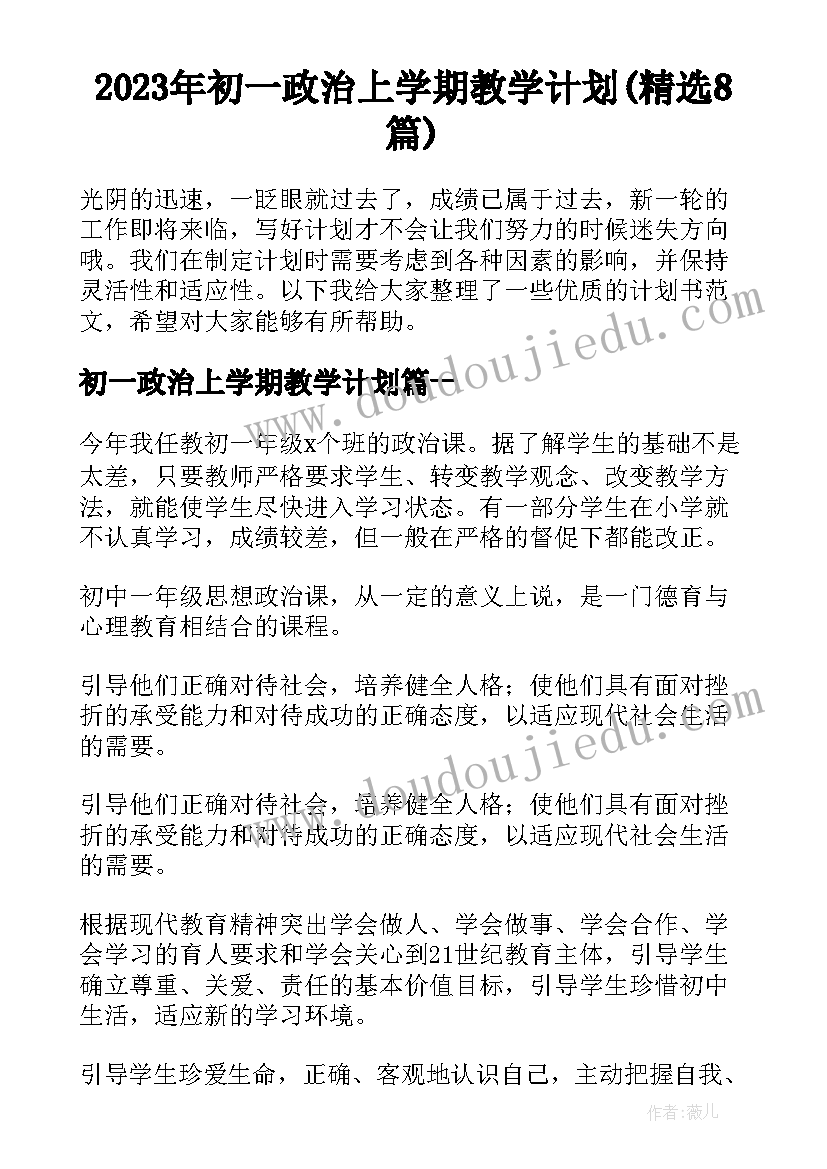 2023年初一政治上学期教学计划(精选8篇)

光阴的迅速，一眨眼就过去了，成绩已属于过去，新一轮的工作即将来临，写好计划才不会让我们努力的时候迷失方向哦。我们在制定计划时需要考虑到各种因素的影响，并保持灵活性和适应性。以下我给大家整理了一些优质的计划书范文，希望对大家能够有所帮助。

www.doudoujiedu.com

初一政治上学期教学计划篇一

今年我任教初一年级x个班的政治课。据了解学生的基础不是太差，只要教师严格要求学生、转变教学观念、改变教学方法，就能使学生尽快进入学习状态。有一部分学生在小学就不认真学习，成绩较差，但一般在严格的督促下都能改正。

初中一年级思想政治课，从一定的意义上说，是一门德育与心理教育相结合的课程。

引导他们正确对待社会，培养健全人格；使他们具有面对挫折的承受能力和对待成功的正确态度，以适应现代社会生活的需要。

www.doudoujiedu.com

引导他们正确对待社会，培养健全人格；使他们具有面对挫折的承受能力和对待成功的正确态度，以适应现代社会生活的需要。

根据现代教育精神突出学会做人、学会做事、学会合作、学会学习的育人要求和学会关心到21世纪教育主体，引导学生确立尊重、关爱、责任的基本价值目标，引导学生珍惜初中生活，适应新的学习环境。

引导学生珍爱生命，正确、客观地认识自己，主动把握自我、

作者：薇儿